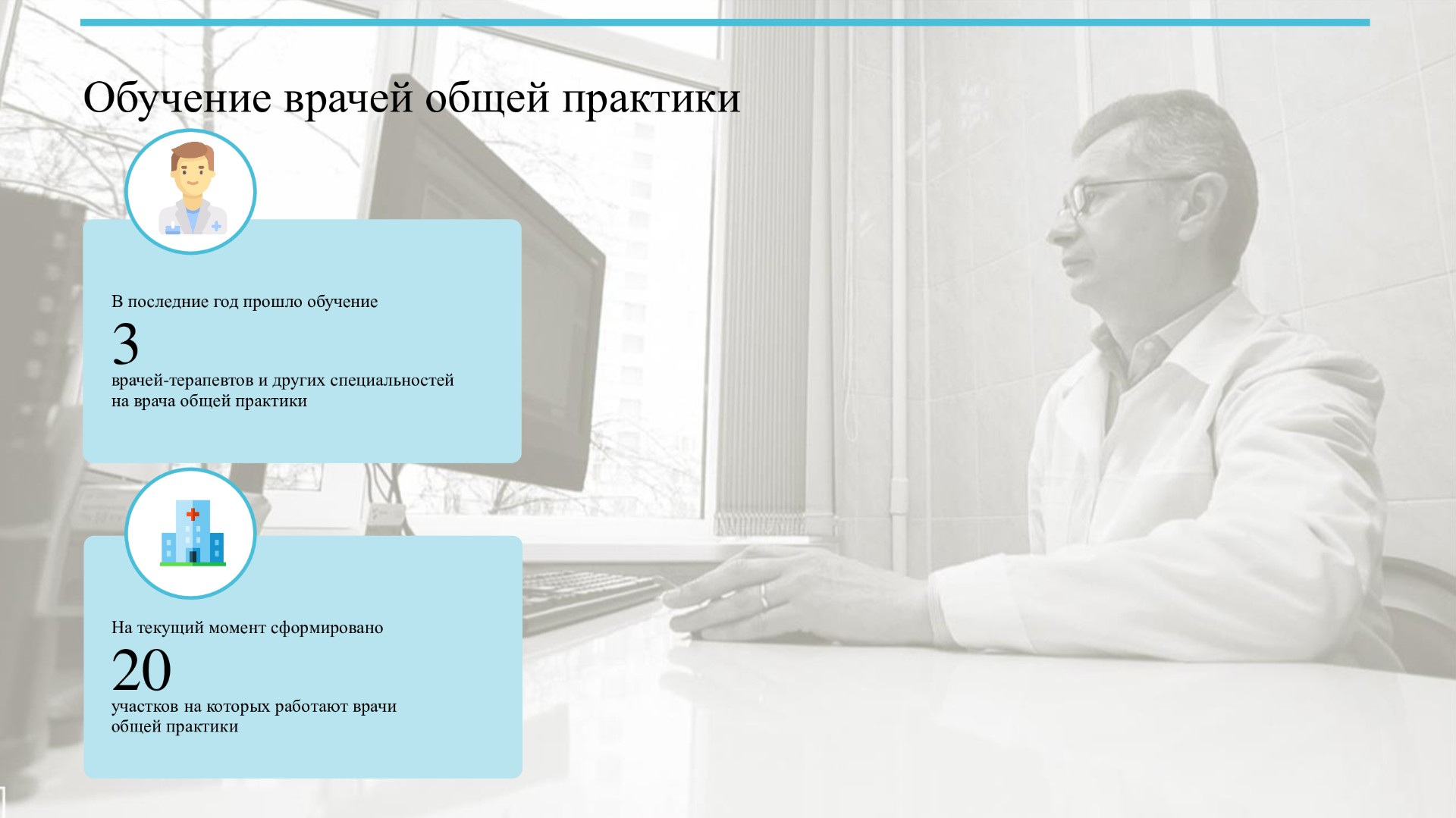 Обучение врачей общей практики

В последние год прошло обучение

3

врачей-терапевтов и других специальностей на врача общей практики

На текущий момент сформировано

20

участков на которых работают врачи общей практики